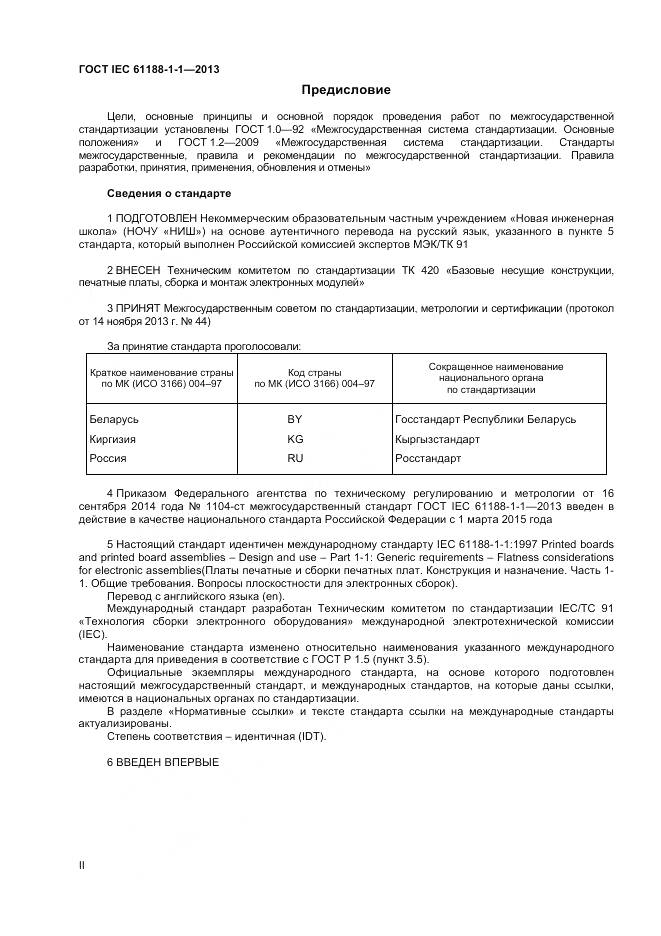 ГОСТ IEC 61188-1-1—2013

Предисловие

Цели, основные принципы и основной порядок проведения работ по межгосударственной стандартизации установлены ГОСТ 1.0—92 «Межгосударственная система стандартизации. Основные положения» и ГОСТ 1.2—2009 «Межгосударственная система стандартизации. Стандарты межгосударственные, правила и рекомендации по межгосударственной стандартизации. Правила разработки, принятия, применения, обновления и отмены»

Сведения о стандарте

1 ПОДГОТОВЛЕН Некоммерческим образовательным частным учреждением «Новая инженерная школа» (НОЧУ «НИШ») на основе аутентичного перевода на русский язык, указанного в пункте 5 стандарта, который выполнен Российской комиссией экспертов МЭК/ТК 91

2 ВНЕСЕН Техническим комитетом по стандартизации ТК 420 «Базовые несущие конструкции, печатные платы, сборка и монтаж электронных модулей»

3 ПРИНЯТ Межгосударственным советом по стандартизации, метрологии и сертификации (протокол от 14 ноября 2013 г. № 44)

За принятие стандарта проголосовали:

| Краткое наименование страны по МК (ИСО 3166) 004–97 | Код страны по МК (ИСО 3166) 004–97 | Сокращенное наименование национального органа по стандартизации |
|---|---|---|
| Беларусь | BY | Госстандарт Республики Беларусь |
| Киргизия | KG | Кыргызстандарт |
| Россия | RU | Росстандарт |

4 Приказом Федерального агентства по техническому регулированию и метрологии от 16 сентября 2014 года № 1104-ст межгосударственный стандарт ГОСТ IEC 61188-1-1—2013 введен в действие в качестве национального стандарта Российской Федерации с 1 марта 2015 года

5 Настоящий стандарт идентичен международному стандарту IEC 61188-1-1:1997 Printed boards and printed board assemblies – Design and use – Part 1-1: Generic requirements – Flatness considerations for electronic assemblies(Платы печатные и сборки печатных плат. Конструкция и назначение. Часть 1-1. Общие требования. Вопросы плоскостности для электронных сборок).

Перевод с английского языка (en).

Международный стандарт разработан Техническим комитетом по стандартизации IEC/TC 91 «Технология сборки электронного оборудования» международной электротехнической комиссии (IEC).

Наименование стандарта изменено относительно наименования указанного международного стандарта для приведения в соответствие с ГОСТ Р 1.5 (пункт 3.5).

Официальные экземпляры международного стандарта, на основе которого подготовлен настоящий межгосударственный стандарт, и международных стандартов, на которые даны ссылки, имеются в национальных органах по стандартизации.

В разделе «Нормативные ссылки» и тексте стандарта ссылки на международные стандарты актуализированы.

Степень соответствия – идентичная (IDT).

6 ВВЕДЕН ВПЕРВЫЕ

II